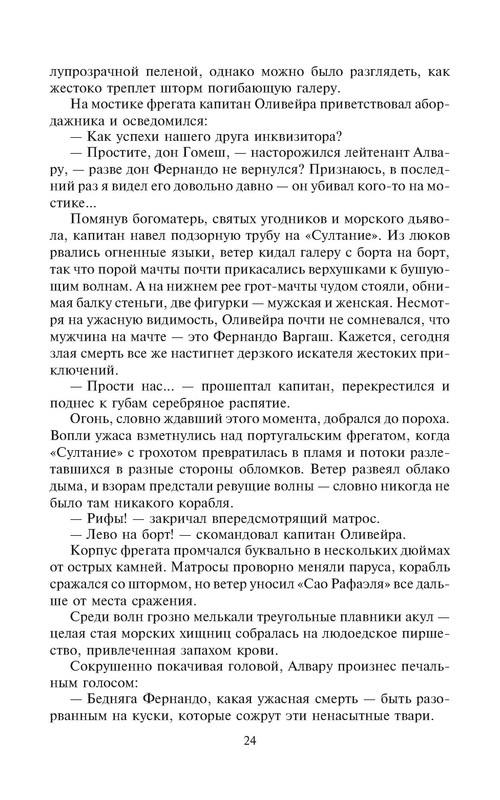 лупрозрачной пеленой, однако можно было разглядеть, как жестоко треплет шторм погибающую галеру.

На мостике фрегата капитан Оливейра приветствовал абордажника и осведомился:

— Как успехи нашего друга инквизитора?

— Простите, дон Гомеш, — насторожился лейтенант Алвару, — разве дон Фернандо не вернулся? Признаюсь, в последний раз я видел его довольно давно — он убивал кого-то на мостике...

Помянув богоматерь, святых угодников и морского дьявола, капитан навел подзорную трубу на «Султание». Из люков рвались огненные языки, ветер кидал галеру с борта на борт, так что порой мачты почти прикасались верхушками к бушующим волнам. А на нижнем рее грот-мачты чудом стояли, обнимая балку стеньги, две фигурки — мужская и женская. Несмотря на ужасную видимость, Оливейра почти не сомневался, что мужчина на мачте — это Фернандо Варгаш. Кажется, сегодня злая смерть все же настигнет дерзкого искателя жестоких приключений.

— Прости нас... — прошептал капитан, перекрестился и поднес к губам серебряное распятие.

Огонь, словно ждавший этого момента, добрался до пороха. Вопли ужаса взметнулись над португальским фрегатом, когда «Султание» с грохотом превратилась в пламя и потоки разлетавшихся в разные стороны обломков. Ветер развеял облако дыма, и взорам предстали ревущие волны — словно никогда не было там никакого корабля.

— Рифы! — закричал впередсмотрящий матрос.

— Лево на борт! — скомандовал капитан Оливейра.

Корпус фрегата промчался буквально в нескольких дюймах от острых камней. Матросы проворно меняли паруса, корабль сражался со штормом, но ветер уносил «Сао Рафаэля» все дальше от места сражения.

Среди волн грозно мелькали треугольные плавники акул — целая стая морских хищниц собралась на людоедское пиршество, привлеченная запахом крови.

Сокрушенно покачивая головой, Алвару произнес печальным голосом:

— Бедняга Фернандо, какая ужасная смерть — быть разорванным на куски, которые сожрут эти ненасытные твари.

24